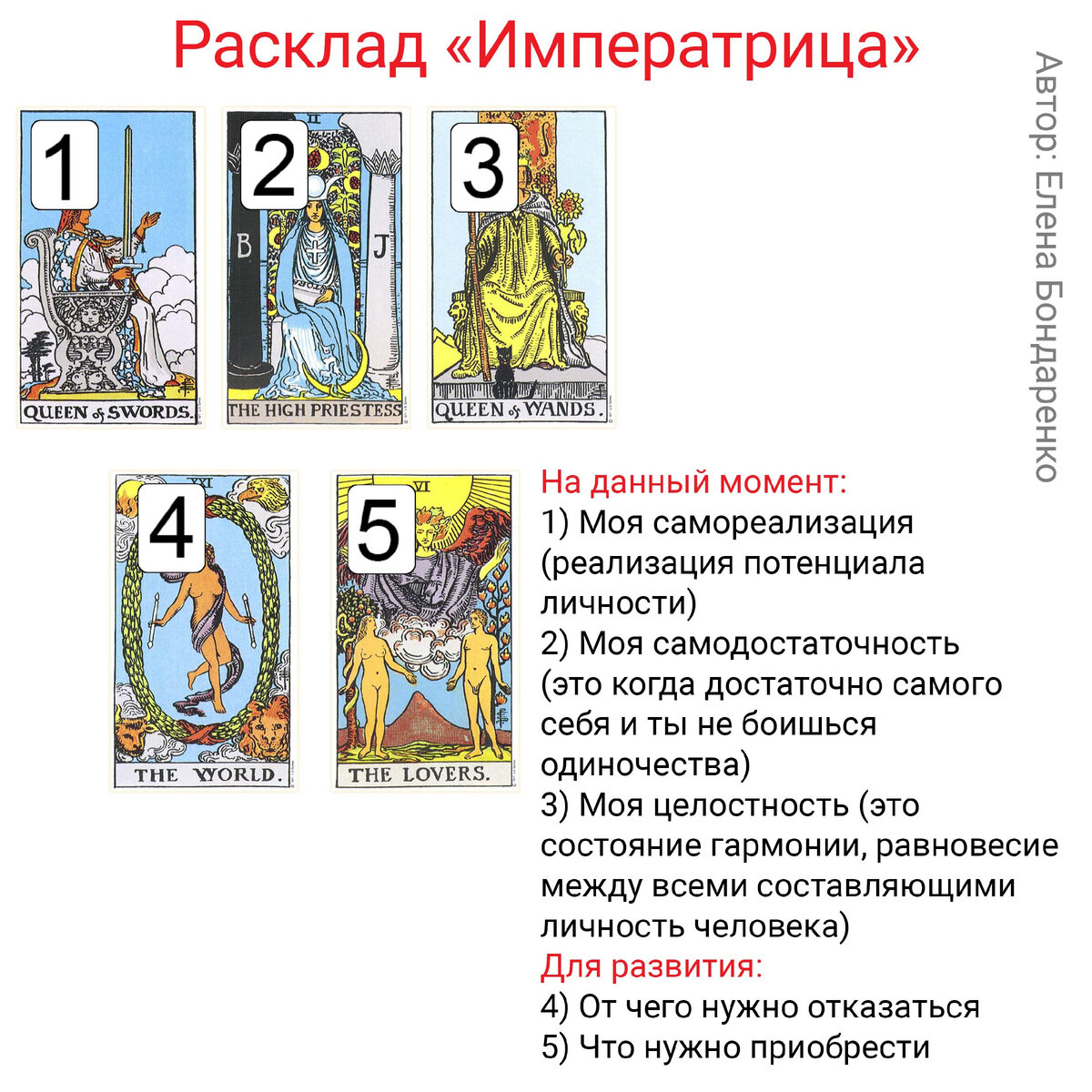 Расклад «Императрица»

Автор: Елена Бондаренко

1

QUEEN of SWORDS.

2

II

B

J

THE HIGH PRIESTESS

3

QUEEN of WANDS.

4

XXI

THE WORLD.

5

VI

THE LOVERS.

На данный момент:
1) Моя самореализация (реализация потенциала личности)
2) Моя самодостаточность (это когда достаточно самого себя и ты не боишься одиночества)
3) Моя целостность (это состояние гармонии, равновесие между всеми составляющими личность человека)
Для развития:
4) От чего нужно отказаться
5) Что нужно приобрести